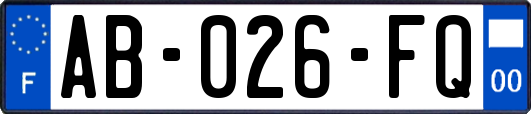 F

AB-026-FQ

00